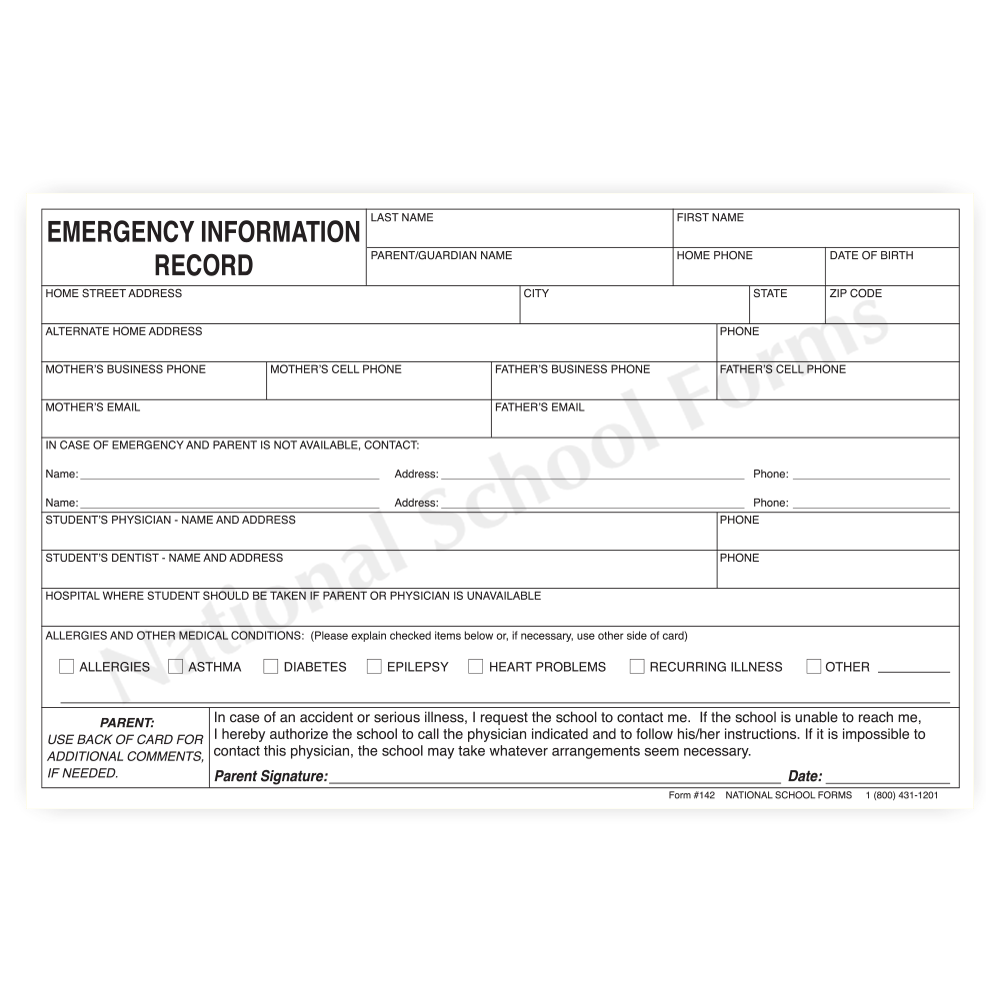 EMERGENCY INFORMATION RECORD

LAST NAME

FIRST NAME

PARENT/GUARDIAN NAME

HOME PHONE

DATE OF BIRTH

HOME STREET ADDRESS

CITY

STATE

ZIP CODE

ALTERNATE HOME ADDRESS

PHONE

MOTHER'S BUSINESS PHONE

MOTHER'S CELL PHONE

FATHER'S BUSINESS PHONE

FATHER'S CELL PHONE

MOTHER'S EMAIL

FATHER'S EMAIL

IN CASE OF EMERGENCY AND PARENT IS NOT AVAILABLE, CONTACT:

Name: Address: Phone:

Name: Address: Phone:

STUDENT'S PHYSICIAN - NAME AND ADDRESS

PHONE

STUDENT'S DENTIST - NAME AND ADDRESS

PHONE

HOSPITAL WHERE STUDENT SHOULD BE TAKEN IF PARENT OR PHYSICIAN IS UNAVAILABLE

ALLERGIES AND OTHER MEDICAL CONDITIONS: (Please explain checked items below or, if necessary, use other side of card)

ALLERGIES ASTHMA DIABETES EPILEPSY HEART PROBLEMS RECURRING ILLNESS OTHER

PARENT:
USE BACK OF CARD FOR ADDITIONAL COMMENTS, IF NEEDED.

In case of an accident or serious illness, I request the school to contact me. If the school is unable to reach me, I hereby authorize the school to call the physician indicated and to follow his/her instructions. If it is impossible to contact this physician, the school may take whatever arrangements seem necessary.

Parent Signature: Date:

Form #142 NATIONAL SCHOOL FORMS 1 (800) 431-1201

National School Forms